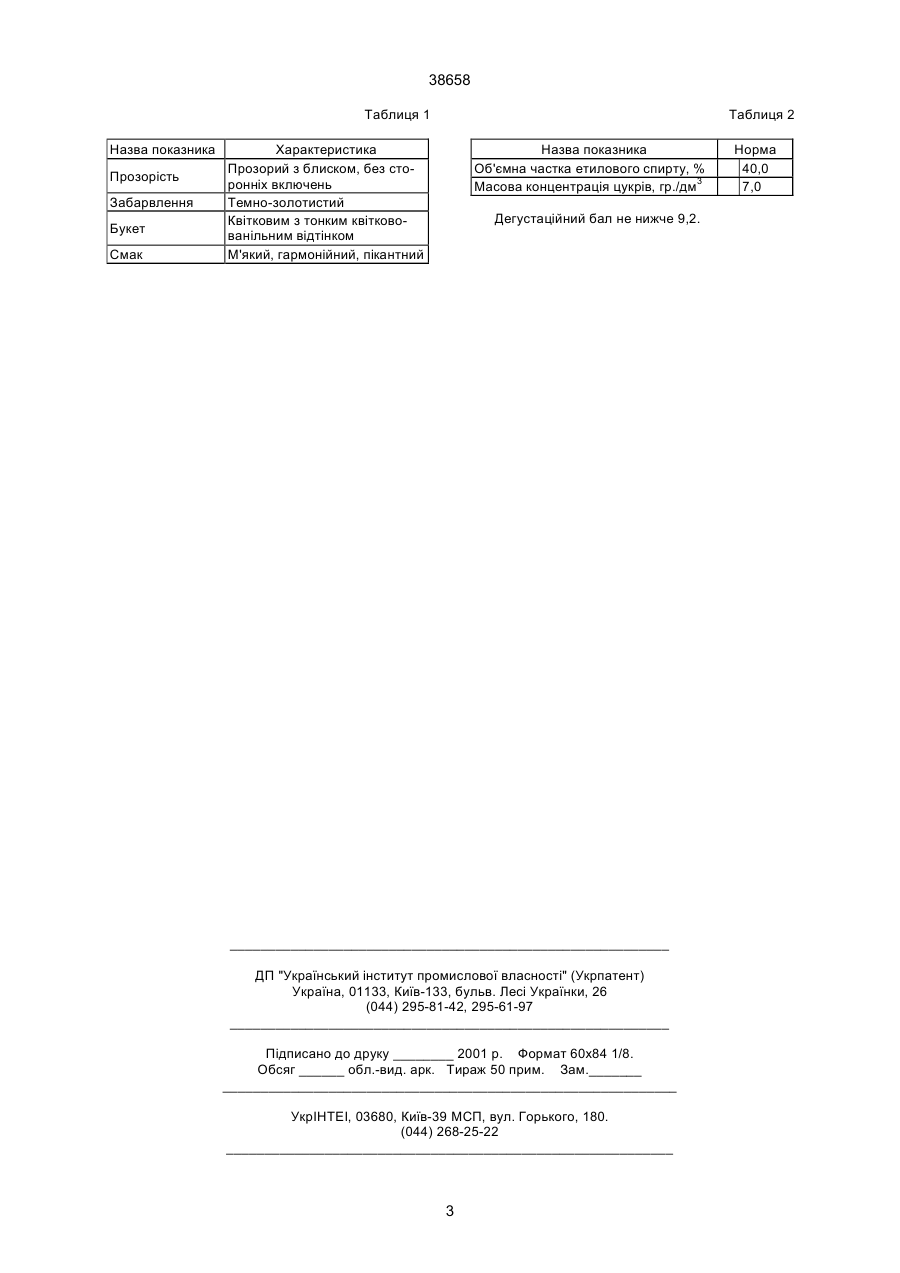 38658

Таблиця 1

| Назва показника | Характеристика |
|---|---|
| Прозорість | Прозорий з блиском, без сторонніх включень |
| Забарвлення | Темно-золотистий |
| Букет | Квітковим з тонким квітково-ванільним відтінком |
| Смак | М'який, гармонійний, пікантний |

Таблиця 2

| Назва показника | Норма |
|---|---|
| Об'ємна частка етилового спирту, % | 40,0 |
| Масова концентрація цукрів, гр./дм$^3$ | 7,0 |

Дегустаційний бал не нижче 9,2.

ДП "Український інститут промислової власності" (Укрпатент)
Україна, 01133, Київ-133, бульв. Лесі Українки, 26
(044) 295-81-42, 295-61-97

Підписано до друку ________ 2001 р. Формат 60х84 1/8.
Обсяг ______ обл.-вид. арк. Тираж 50 прим. Зам._______

УкрІНТЕІ, 03680, Київ-39 МСП, вул. Горького, 180.
(044) 268-25-22

3